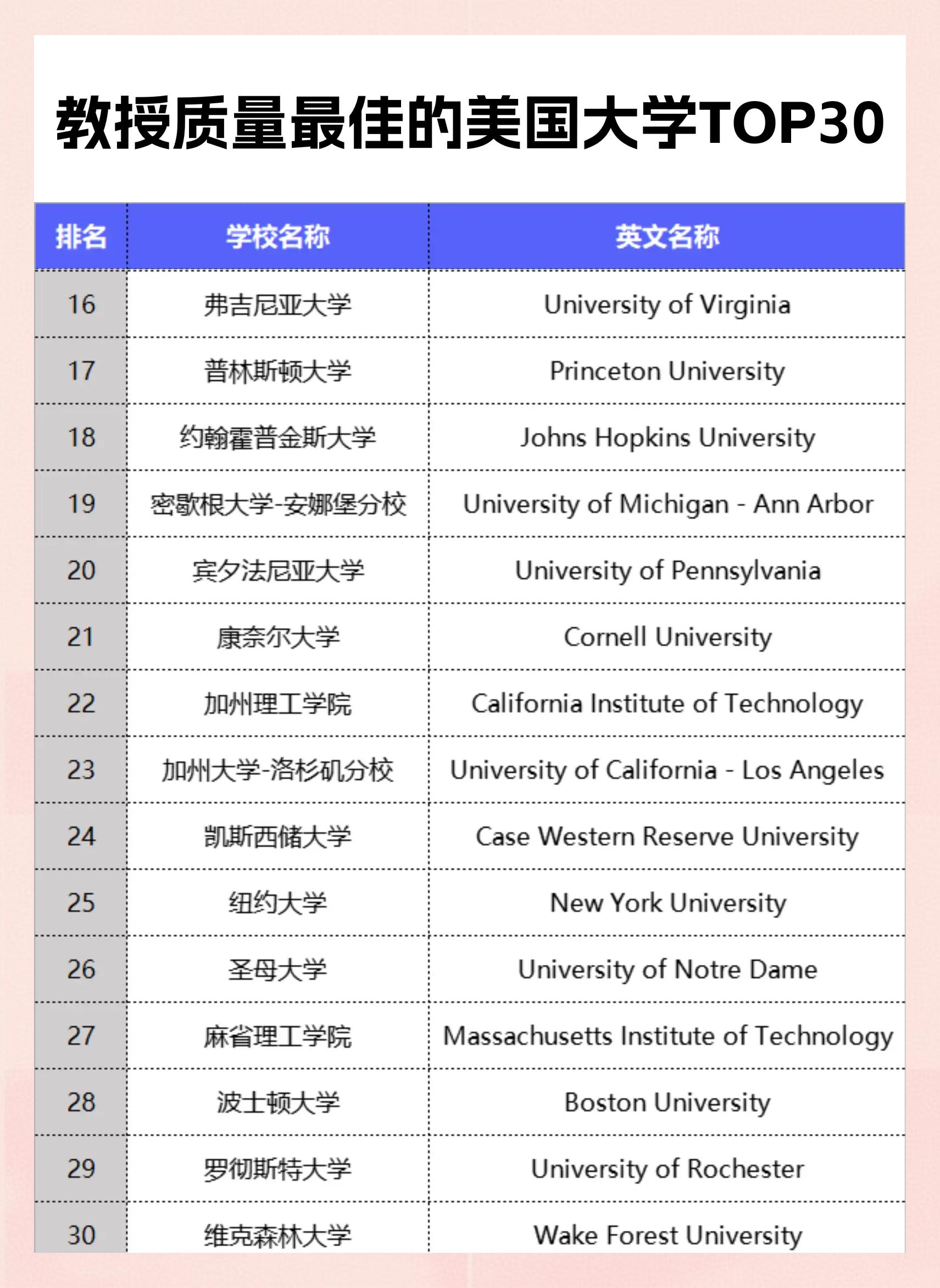 教授质量最佳的美国大学TOP30

| 排名 | 学校名称 | 英文名称 |
|---|---|---|
| 16 | 弗吉尼亚大学 | University of Virginia |
| 17 | 普林斯顿大学 | Princeton University |
| 18 | 约翰霍普金斯大学 | Johns Hopkins University |
| 19 | 密歇根大学-安娜堡分校 | University of Michigan - Ann Arbor |
| 20 | 宾夕法尼亚大学 | University of Pennsylvania |
| 21 | 康奈尔大学 | Cornell University |
| 22 | 加州理工学院 | California Institute of Technology |
| 23 | 加州大学-洛杉矶分校 | University of California - Los Angeles |
| 24 | 凯斯西储大学 | Case Western Reserve University |
| 25 | 纽约大学 | New York University |
| 26 | 圣母大学 | University of Notre Dame |
| 27 | 麻省理工学院 | Massachusetts Institute of Technology |
| 28 | 波士顿大学 | Boston University |
| 29 | 罗彻斯特大学 | University of Rochester |
| 30 | 维克森林大学 | Wake Forest University |